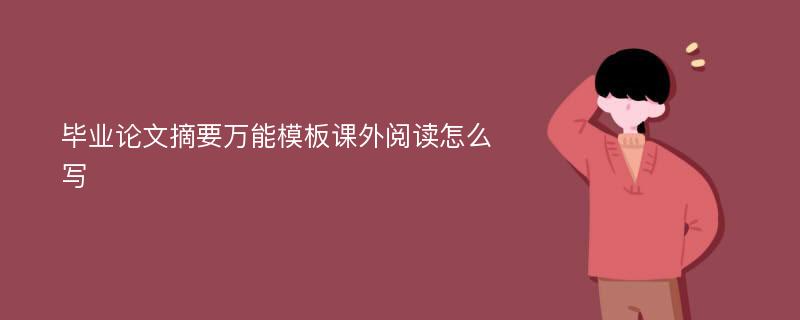 毕业论文摘要万能模板课外阅读怎么写